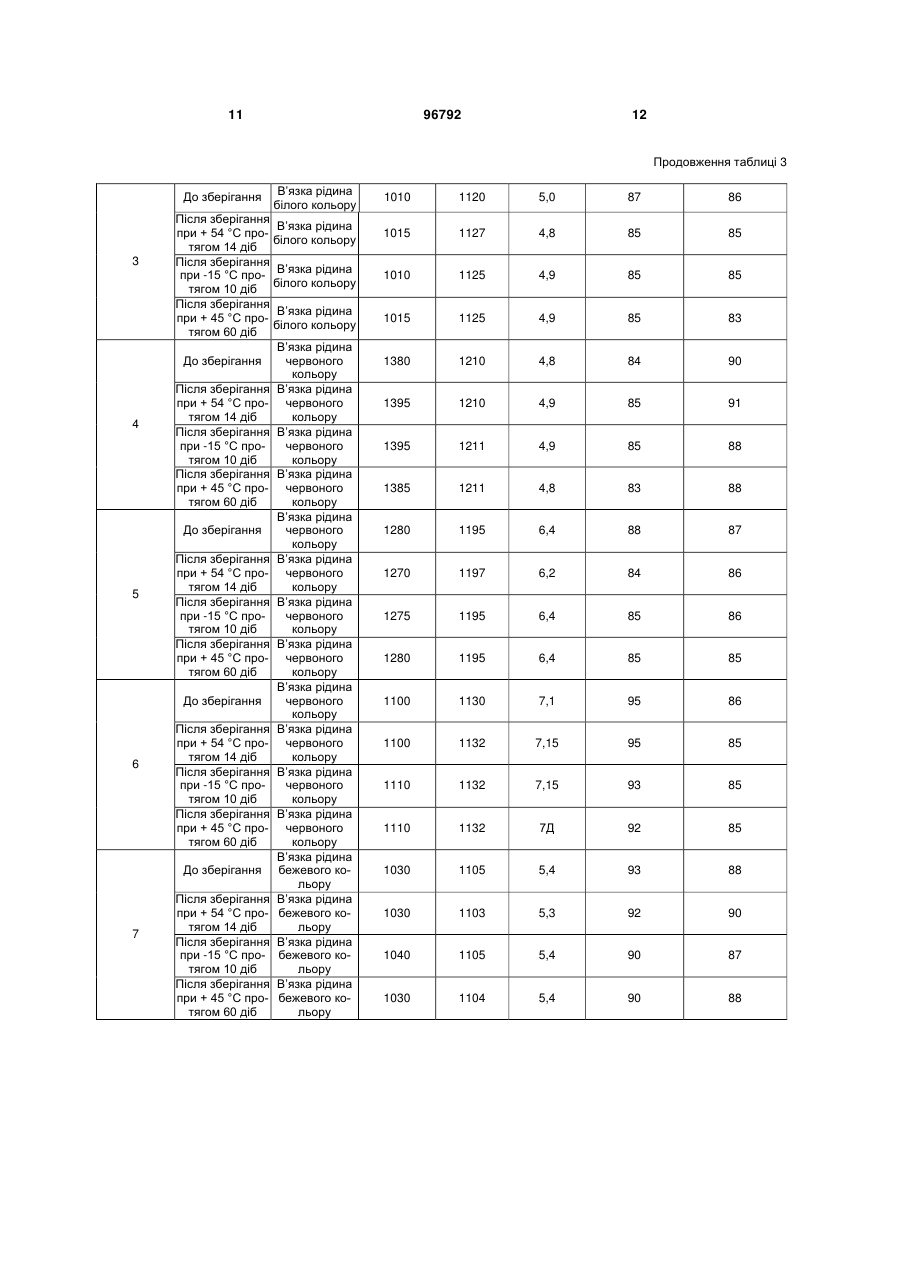 11 96792 12

Продовження таблиці 3

| | | | | | | | |
|---|---|---|---|---|---|---|---|
| 3 | До зберігання | В'язка рідина білого кольору | 1010 | 1120 | 5,0 | 87 | 86 |
| | Після зберігання при + 54 °С протягом 14 діб | В'язка рідина білого кольору | 1015 | 1127 | 4,8 | 85 | 85 |
| | Після зберігання при -15 °С протягом 10 діб | В'язка рідина білого кольору | 1010 | 1125 | 4,9 | 85 | 85 |
| | Після зберігання при + 45 °С протягом 60 діб | В'язка рідина білого кольору | 1015 | 1125 | 4,9 | 85 | 83 |
| 4 | До зберігання | В'язка рідина червоного кольору | 1380 | 1210 | 4,8 | 84 | 90 |
| | Після зберігання при + 54 °С протягом 14 діб | В'язка рідина червоного кольору | 1395 | 1210 | 4,9 | 85 | 91 |
| | Після зберігання при -15 °С протягом 10 діб | В'язка рідина червоного кольору | 1395 | 1211 | 4,9 | 85 | 88 |
| | Після зберігання при + 45 °С протягом 60 діб | В'язка рідина червоного кольору | 1385 | 1211 | 4,8 | 83 | 88 |
| 5 | До зберігання | В'язка рідина червоного кольору | 1280 | 1195 | 6,4 | 88 | 87 |
| | Після зберігання при + 54 °С протягом 14 діб | В'язка рідина червоного кольору | 1270 | 1197 | 6,2 | 84 | 86 |
| | Після зберігання при -15 °С протягом 10 діб | В'язка рідина червоного кольору | 1275 | 1195 | 6,4 | 85 | 86 |
| | Після зберігання при + 45 °С протягом 60 діб | В'язка рідина червоного кольору | 1280 | 1195 | 6,4 | 85 | 85 |
| 6 | До зберігання | В'язка рідина червоного кольору | 1100 | 1130 | 7,1 | 95 | 86 |
| | Після зберігання при + 54 °С протягом 14 діб | В'язка рідина червоного кольору | 1100 | 1132 | 7,15 | 95 | 85 |
| | Після зберігання при -15 °С протягом 10 діб | В'язка рідина червоного кольору | 1110 | 1132 | 7,15 | 93 | 85 |
| | Після зберігання при + 45 °С протягом 60 діб | В'язка рідина червоного кольору | 1110 | 1132 | 7Д | 92 | 85 |
| 7 | До зберігання | В'язка рідина бежевого кольору | 1030 | 1105 | 5,4 | 93 | 88 |
| | Після зберігання при + 54 °С протягом 14 діб | В'язка рідина бежевого кольору | 1030 | 1103 | 5,3 | 92 | 90 |
| | Після зберігання при -15 °С протягом 10 діб | В'язка рідина бежевого кольору | 1040 | 1105 | 5,4 | 90 | 87 |
| | Після зберігання при + 45 °С протягом 60 діб | В'язка рідина бежевого кольору | 1030 | 1104 | 5,4 | 90 | 88 |